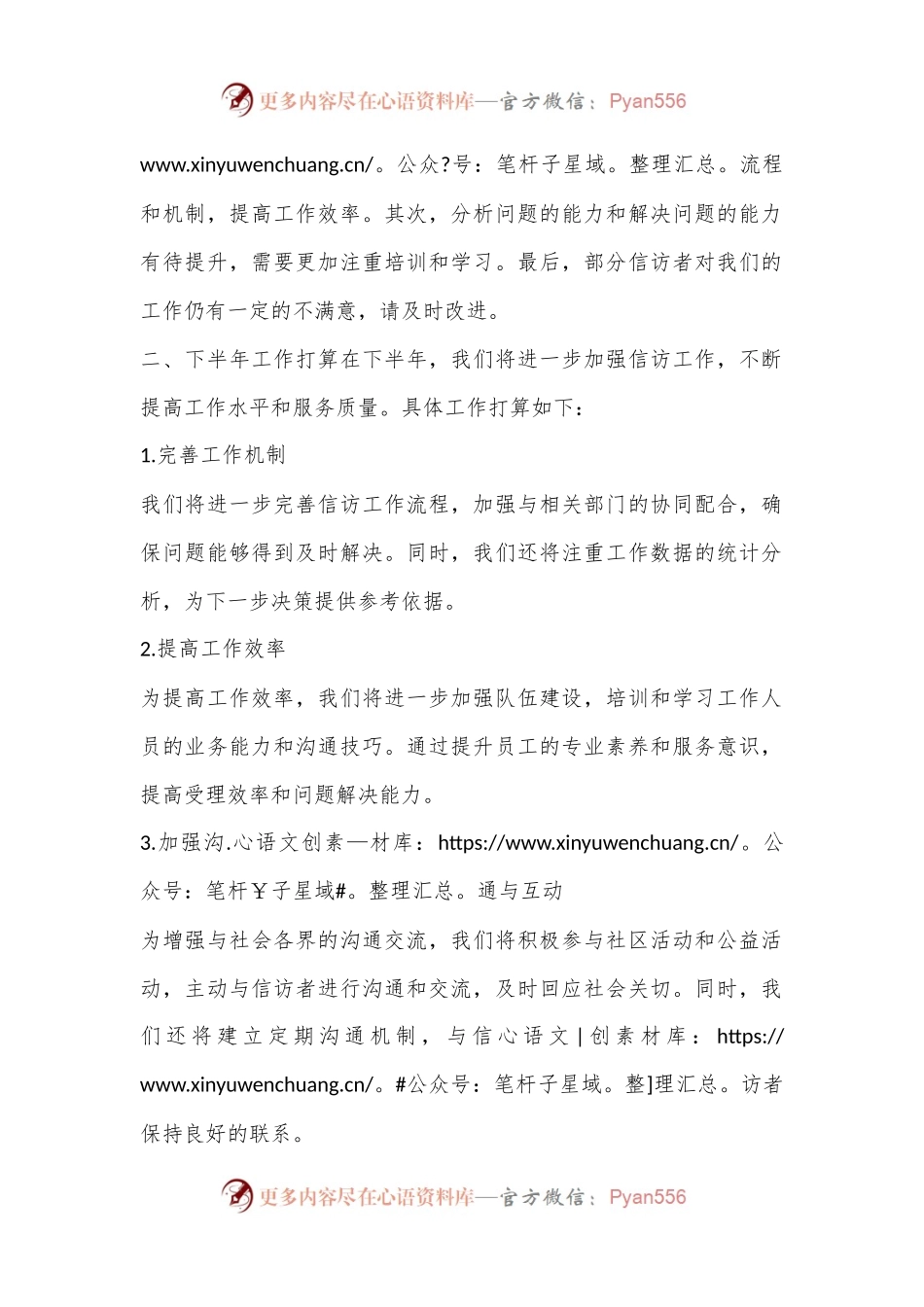 更多内容尽在心语资料库—官方微信：Pyan556

www.xinyuwenchuang.cn/。公众?号：笔杆子星域。整理汇总。流程和机制，提高工作效率。其次，分析问题的能力和解决问题的能力有待提升，需要更加注重培训和学习。最后，部分信访者对我们的工作仍有一定的不满意，请及时改进。

二、下半年工作打算在下半年，我们将进一步加强信访工作，不断提高工作水平和服务质量。具体工作打算如下：

1.完善工作机制

我们将进一步完善信访工作流程，加强与相关部门的协同配合，确保问题能够得到及时解决。同时，我们还将注重工作数据的统计分析，为下一步决策提供参考依据。

2.提高工作效率

为提高工作效率，我们将进一步加强队伍建设，培训和学习工作人员的业务能力和沟通技巧。通过提升员工的专业素养和服务意识，提高受理效率和问题解决能力。

3.加强沟.心语文创素—材库：https://www.xinyuwenchuang.cn/。公众号：笔杆￥子星域#。整理汇总。通与互动

为增强与社会各界的沟通交流，我们将积极参与社区活动和公益活动，主动与信访者进行沟通和交流，及时回应社会关切。同时，我们还将建立定期沟通机制，与信心语文|创素材库：https://www.xinyuwenchuang.cn/。#公众号：笔杆子星域。整]理汇总。访者保持良好的联系。

更多内容尽在心语资料库—官方微信：Pyan556